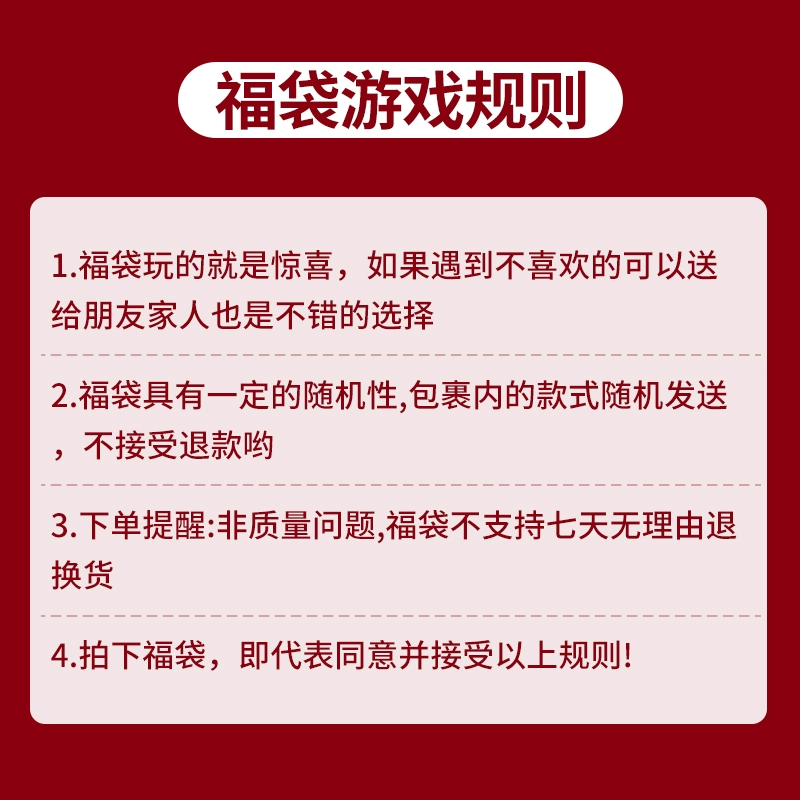 福袋游戏规则

1.福袋玩的就是惊喜，如果遇到不喜欢的可以送给朋友家人也是不错的选择

2.福袋具有一定的随机性,包裹内的款式随机发送，不接受退款哟

3.下单提醒:非质量问题,福袋不支持七天无理由退换货

4.拍下福袋，即代表同意并接受以上规则!